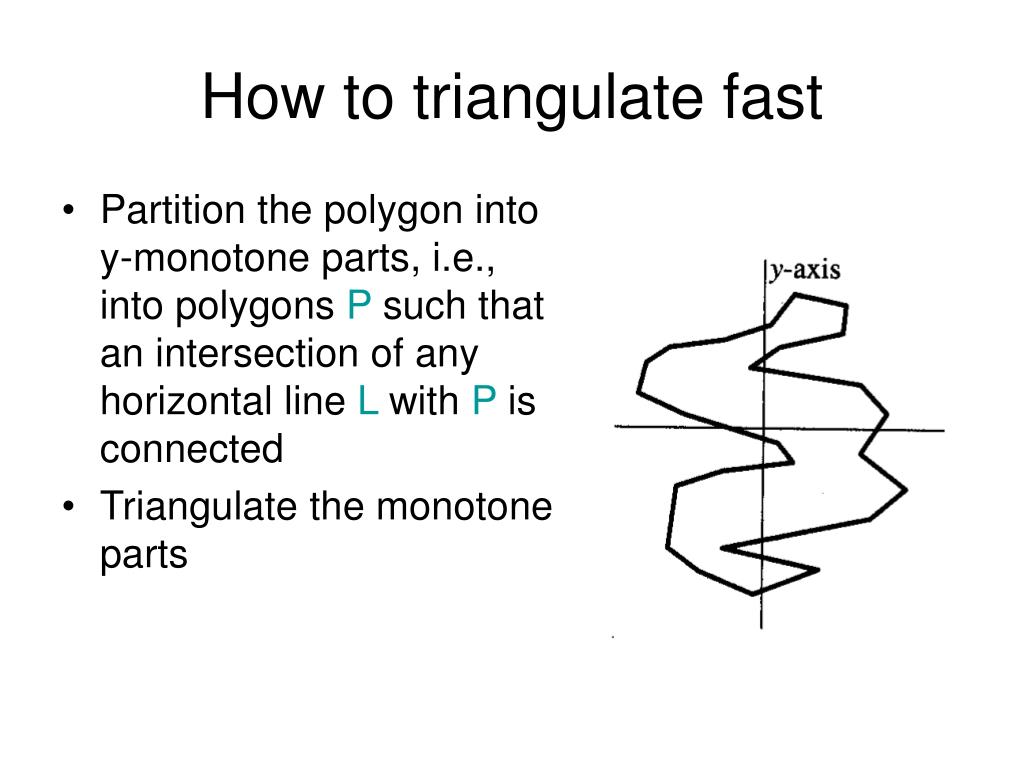 How to triangulate fast

• Partition the polygon into y-monotone parts, i.e., into polygons P such that an intersection of any horizontal line L with P is connected
• Triangulate the monotone parts

y-axis